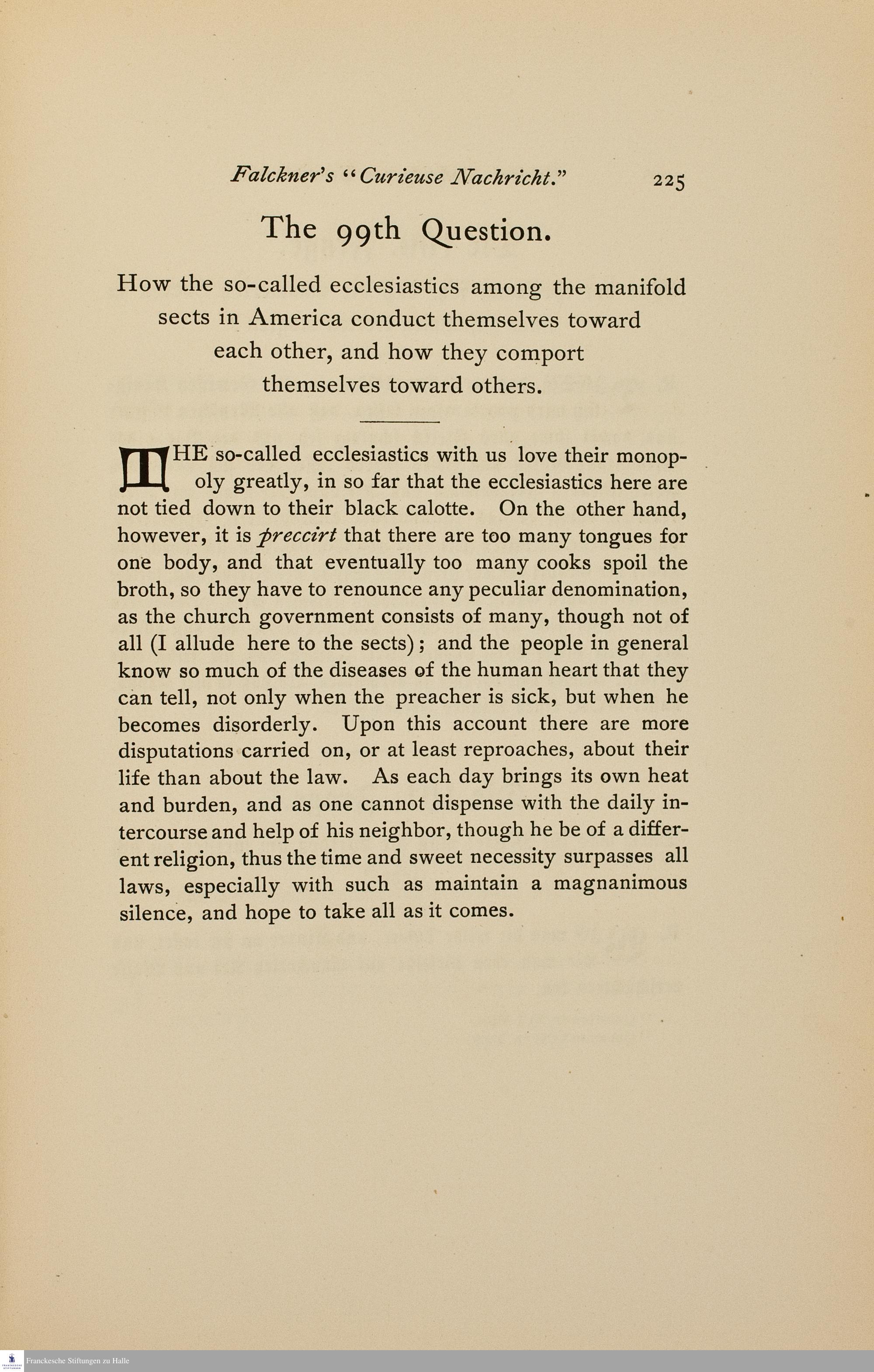 Falckner's "Curieuse Nachricht." 225

The 99th Question.

How the so-called ecclesiastics among the manifold sects in America conduct themselves toward each other, and how they comport themselves toward others.

THE so-called ecclesiastics with us love their monopoly greatly, in so far that the ecclesiastics here are not tied down to their black calotte. On the other hand, however, it is preccirt that there are too many tongues for one body, and that eventually too many cooks spoil the broth, so they have to renounce any peculiar denomination, as the church government consists of many, though not of all (I allude here to the sects); and the people in general know so much of the diseases of the human heart that they can tell, not only when the preacher is sick, but when he becomes disorderly. Upon this account there are more disputations carried on, or at least reproaches, about their life than about the law. As each day brings its own heat and burden, and as one cannot dispense with the daily intercourse and help of his neighbor, though he be of a different religion, thus the time and sweet necessity surpasses all laws, especially with such as maintain a magnanimous silence, and hope to take all as it comes.

Franckesche Stiftungen zu Halle